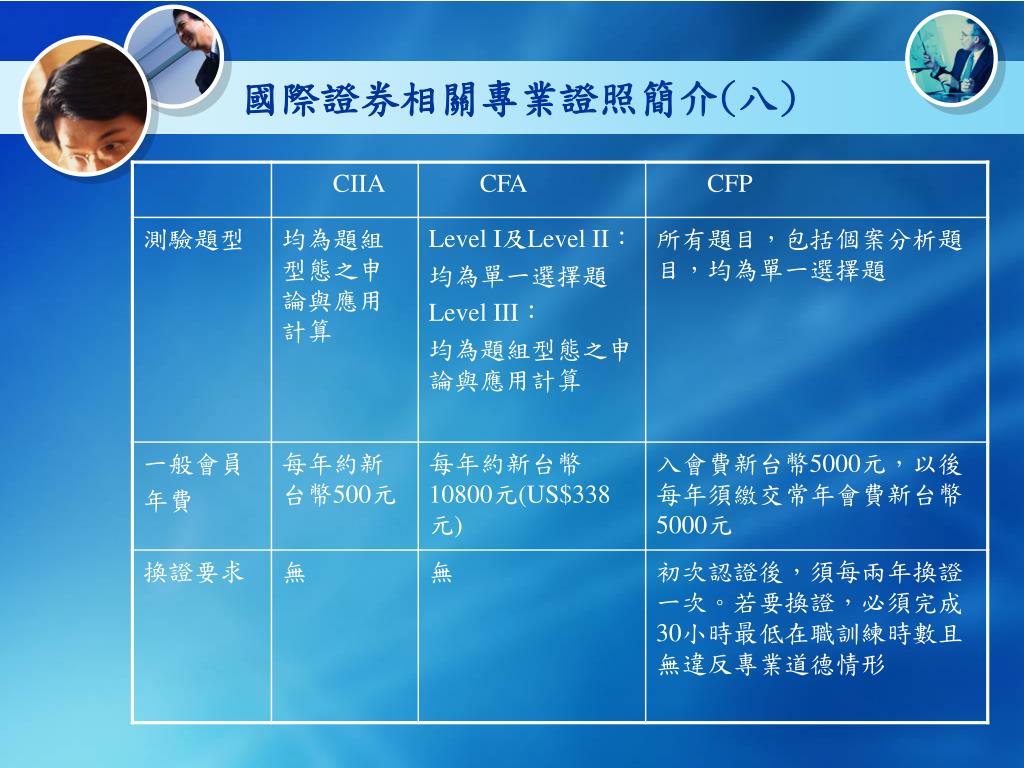 國際證券相關專業證照簡介(八)

| | CIIA | CFA | CFP |
|---|---|---|---|
| 測驗題型 | 均為題組型態之申論與應用計算 | Level I及Level II：均為單一選擇題 Level III：均為題組型態之申論與應用計算 | 所有題目，包括個案分析題目，均為單一選擇題 |
| 一般會員年費 | 每年約新台幣500元 | 每年約新台幣10800元(US$338元) | 入會費新台幣5000元，以後每年須繳交常年會費新台幣5000元 |
| 換證要求 | 無 | 無 | 初次認證後，須每兩年換證一次。若要換證，必須完成30小時最低在職訓練時數且無違反專業道德情形 |